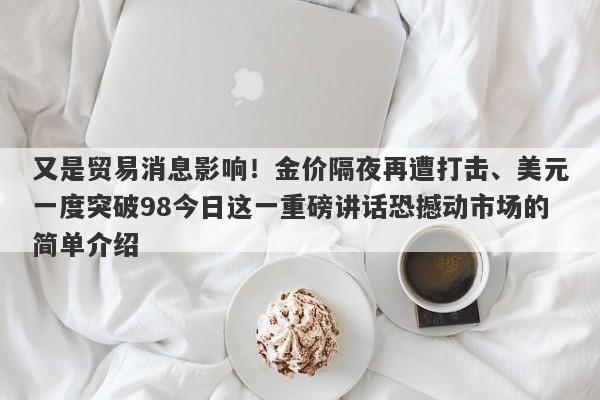 又是贸易消息影响！金价隔夜再遭打击、美元一度突破98今日这一重磅讲话恐撼动市场的简单介绍